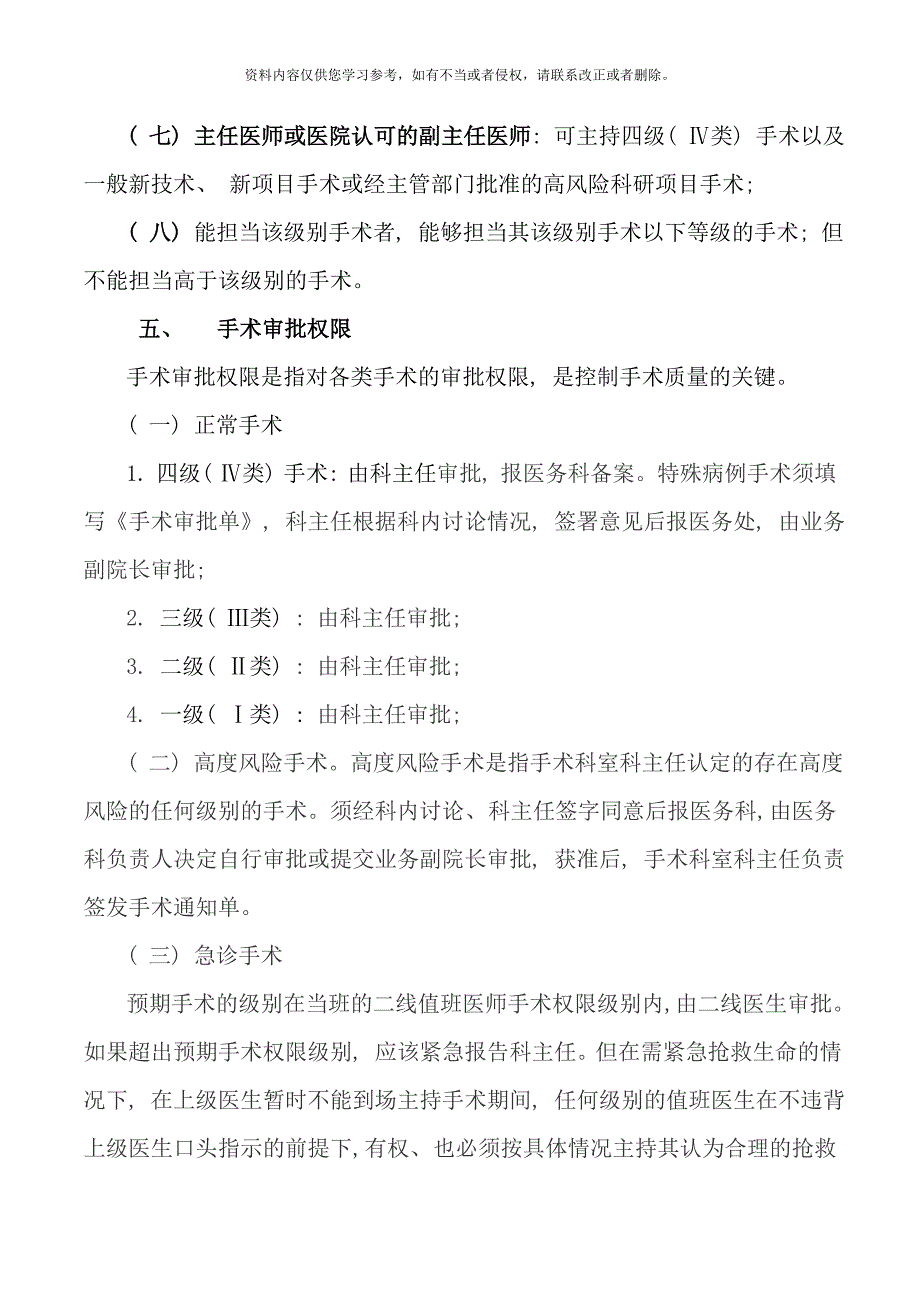 资料内容仅供您学习参考，如有不当或者侵权，请联系改正或者删除。

（七）主任医师或医院认可的副主任医师：可主持四级（Ⅳ类）手术以及一般新技术、新项目手术或经主管部门批准的高风险科研项目手术；

（八）能担当该级别手术者，能够担当其该级别手术以下等级的手术；但不能担当高于该级别的手术。

五、　手术审批权限

手术审批权限是指对各类手术的审批权限，是控制手术质量的关键。

（一）正常手术

1. 四级（Ⅳ类）手术：由科主任审批，报医务科备案。特殊病例手术须填写《手术审批单》，科主任根据科内讨论情况，签署意见后报医务处，由业务副院长审批；

2. 三级（Ⅲ类）：由科主任审批；

3. 二级（Ⅱ类）：由科主任审批；

4. 一级（Ⅰ类）：由科主任审批；

（二）高度风险手术。高度风险手术是指手术科室科主任认定的存在高度风险的任何级别的手术。须经科内讨论、科主任签字同意后报医务科，由医务科负责人决定自行审批或提交业务副院长审批，获准后，手术科室科主任负责签发手术通知单。

（三）急诊手术

预期手术的级别在当班的二线值班医师手术权限级别内，由二线医生审批。如果超出预期手术权限级别，应该紧急报告科主任。但在需紧急抢救生命的情况下，在上级医生暂时不能到场主持手术期间，任何级别的值班医生在不违背上级医生口头指示的前提下，有权、也必须按具体情况主持其认为合理的抢救